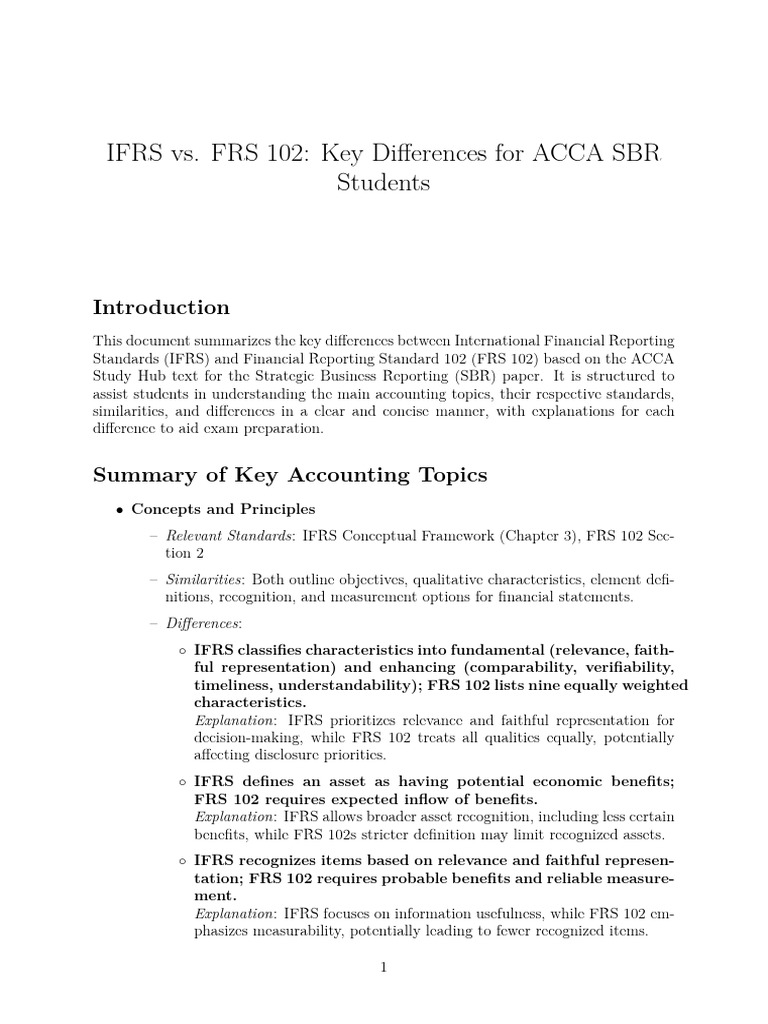 IFRS vs. FRS 102: Key Differences for ACCA SBR Students

Introduction

This document summarizes the key differences between International Financial Reporting Standards (IFRS) and Financial Reporting Standard 102 (FRS 102) based on the ACCA Study Hub text for the Strategic Business Reporting (SBR) paper. It is structured to assist students in understanding the main accounting topics, their respective standards, similarities, and differences in a clear and concise manner, with explanations for each difference to aid exam preparation.

Summary of Key Accounting Topics

• Concepts and Principles

– Relevant Standards: IFRS Conceptual Framework (Chapter 3), FRS 102 Section 2

– Similarities: Both outline objectives, qualitative characteristics, element definitions, recognition, and measurement options for financial statements.

– Differences:

◦ IFRS classifies characteristics into fundamental (relevance, faithful representation) and enhancing (comparability, verifiability, timeliness, understandability); FRS 102 lists nine equally weighted characteristics.
Explanation: IFRS prioritizes relevance and faithful representation for decision-making, while FRS 102 treats all qualities equally, potentially affecting disclosure priorities.

◦ IFRS defines an asset as having potential economic benefits; FRS 102 requires expected inflow of benefits.
Explanation: IFRS allows broader asset recognition, including less certain benefits, while FRS 102s stricter definition may limit recognized assets.

◦ IFRS recognizes items based on relevance and faithful representation; FRS 102 requires probable benefits and reliable measurement.
Explanation: IFRS focuses on information usefulness, while FRS 102 emphasizes measurability, potentially leading to fewer recognized items.

1